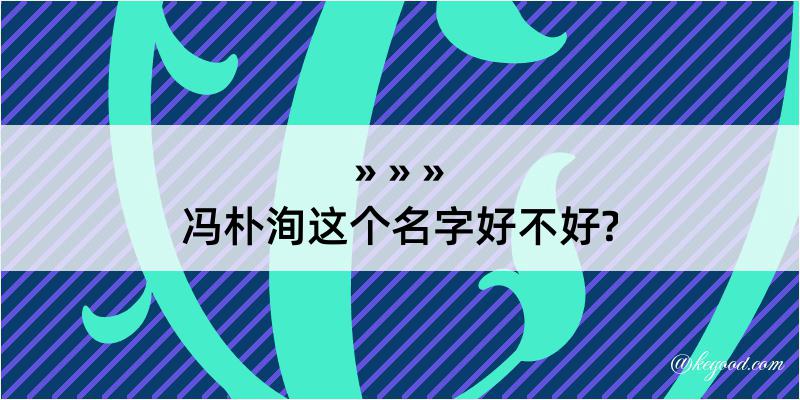 » » »
冯朴洵这个名字好不好?

@kegood.com